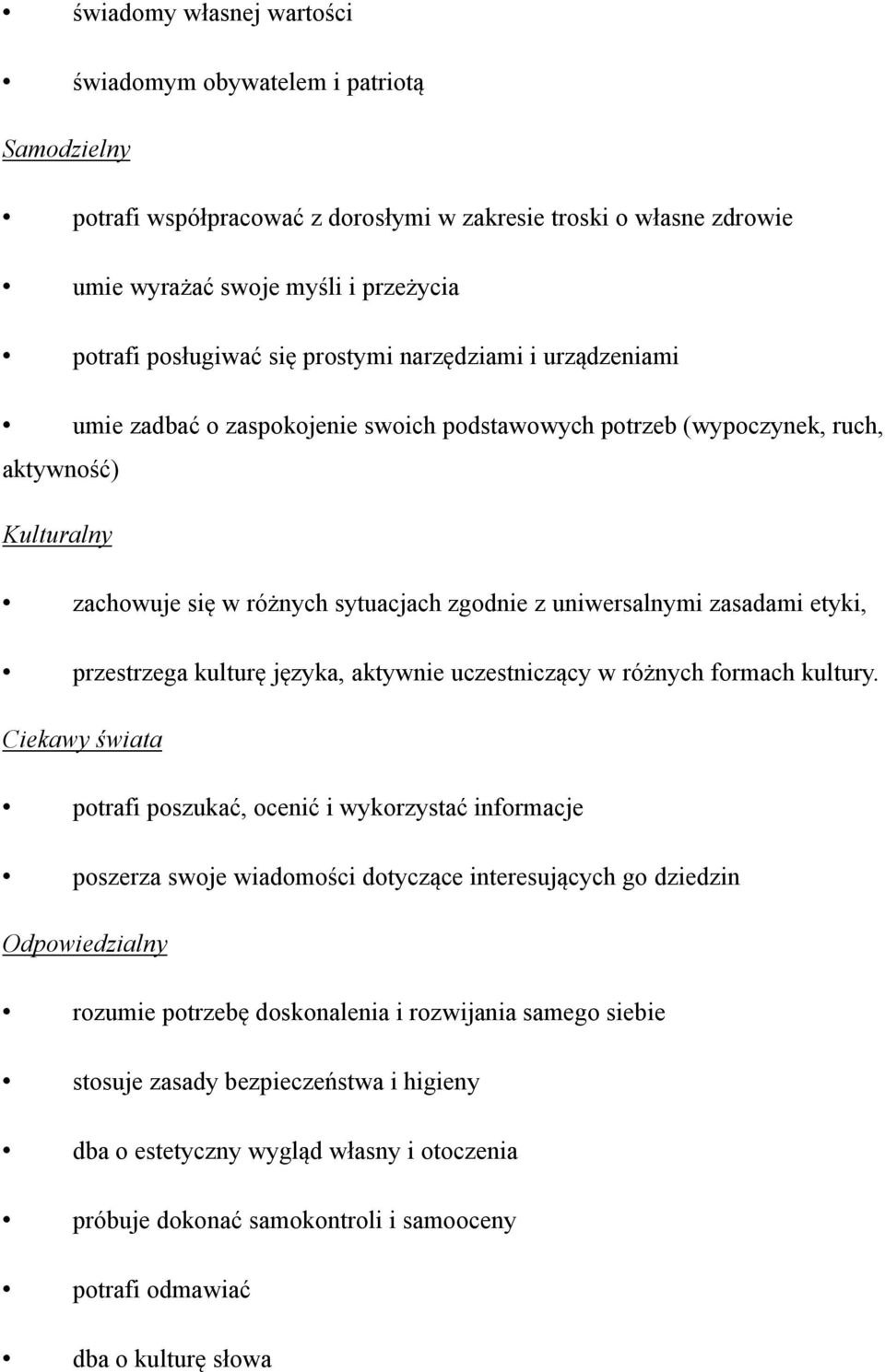 • świadomy własnej wartości

• świadomym obywatelem i patriotą

Samodzielny

• potrafi współpracować z dorosłymi w zakresie troski o własne zdrowie

• umie wyrażać swoje myśli i przeżycia

• potrafi posługiwać się prostymi narzędziami i urządzeniami

• umie zadbać o zaspokojenie swoich podstawowych potrzeb (wypoczynek, ruch, aktywność)

Kulturalny

• zachowuje się w różnych sytuacjach zgodnie z uniwersalnymi zasadami etyki,

• przestrzega kulturę języka, aktywnie uczestniczący w różnych formach kultury.

Ciekawy świata

• potrafi poszukać, ocenić i wykorzystać informacje

• poszerza swoje wiadomości dotyczące interesujących go dziedzin

Odpowiedzialny

• rozumie potrzebę doskonalenia i rozwijania samego siebie

• stosuje zasady bezpieczeństwa i higieny

• dba o estetyczny wygląd własny i otoczenia

• próbuje dokonać samokontroli i samooceny

• potrafi odmawiać

• dba o kulturę słowa